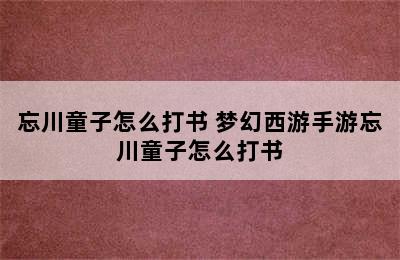 忘川童子怎么打书 梦幻西游手游忘川童子怎么打书